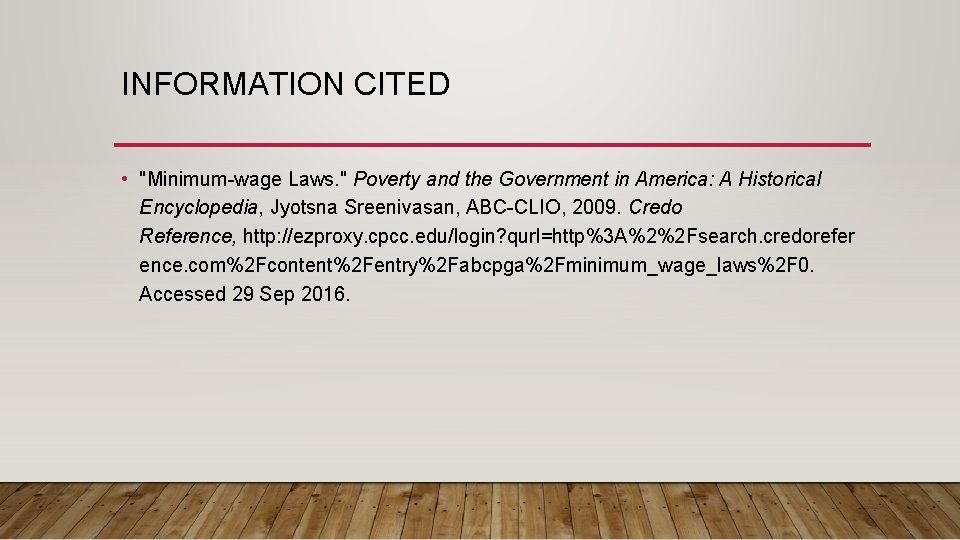 INFORMATION CITED

• "Minimum-wage Laws." Poverty and the Government in America: A Historical Encyclopedia, Jyotsna Sreenivasan, ABC-CLIO, 2009. Credo Reference, http://ezproxy.cpcc.edu/login?qurl=http%3A%2%2Fsearch.credoreference.com%2Fcontent%2Fentry%2Fabcpga%2Fminimum_wage_laws%2F0. Accessed 29 Sep 2016.